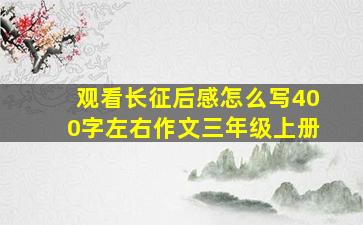 观看长征后感怎么写400字左右作文三年级上册